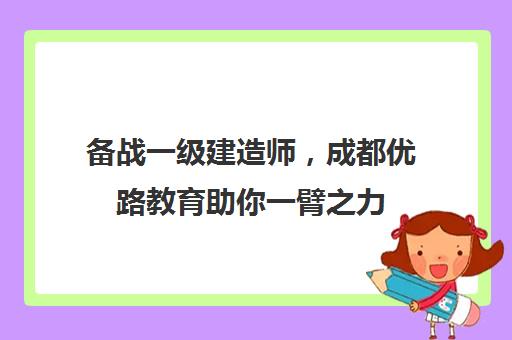 备战一级建造师，成都优路教育助你一臂之力